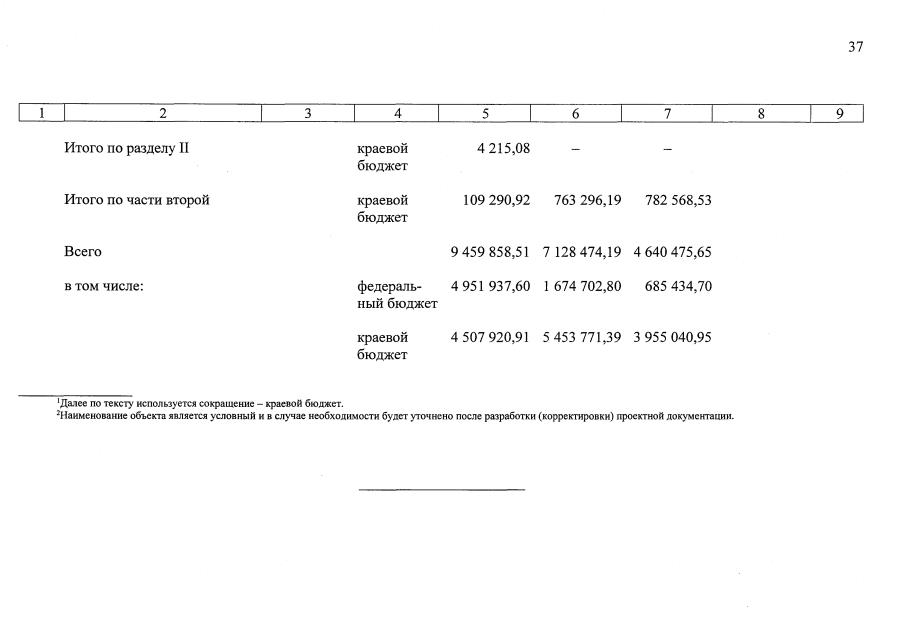 37

| 1 | 2 | 3 | 4 | 5 | 6 | 7 | 8 | 9 |
|---|---|---|---|---|---|---|---|---|
| | Итого по разделу II | | краевой бюджет | 4 215,08 | – | – | | |
| | Итого по части второй | | краевой бюджет | 109 290,92 | 763 296,19 | 782 568,53 | | |
| | Всего | | | 9 459 858,51 | 7 128 474,19 | 4 640 475,65 | | |
| | в том числе: | | федеральный бюджет | 4 951 937,60 | 1 674 702,80 | 685 434,70 | | |
| | | | краевой бюджет | 4 507 920,91 | 5 453 771,39 | 3 955 040,95 | | |

$^1$Далее по тексту используется сокращение – краевой бюджет.
$^2$Наименование объекта является условный и в случае необходимости будет уточнено после разработки (корректировки) проектной документации.